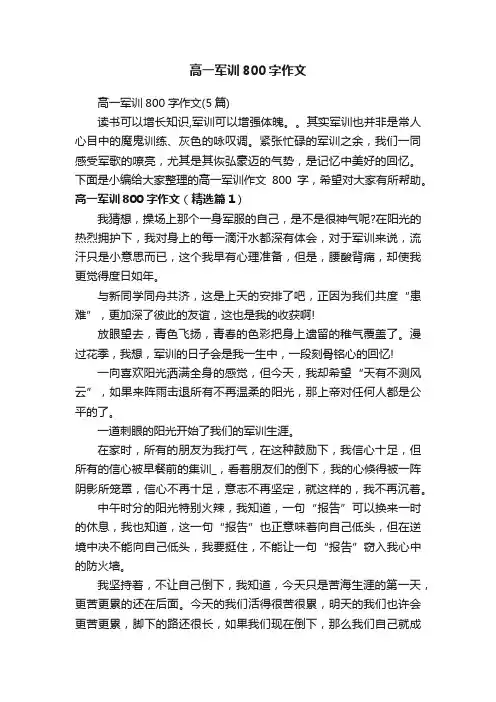 高一军训800字作文

高一军训800字作文(5篇)

读书可以增长知识,军训可以增强体魄。。其实军训也并非是常人心目中的魔鬼训练、灰色的咏叹调。紧张忙碌的军训之余，我们一同感受军歌的嘹亮，尤其是其恢弘豪迈的气势，是记忆中美好的回忆。下面是小编给大家整理的高一军训作文 800 字，希望对大家有所帮助。

高一军训800字作文（精选篇1）

我猜想，操场上那个一身军服的自己，是不是很神气呢?在阳光的热烈拥护下，我对身上的每一滴汗水都深有体会，对于军训来说，流汗只是小意思而已，这个我早有心理准备，但是，腰酸背痛，却使我更觉得度日如年。

与新同学同舟共济，这是上天的安排了吧，正因为我们共度“患难”，更加深了彼此的友谊，这也是我的收获啊!

放眼望去，青色飞扬，青春的色彩把身上遗留的稚气覆盖了。漫过花季，我想，军训的日子会是我一生中，一段刻骨铭心的回忆!

一向喜欢阳光洒满全身的感觉，但今天，我却希望“天有不测风云”，如果来阵雨击退所有不再温柔的阳光，那上帝对任何人都是公平的了。

一道刺眼的阳光开始了我们的军训生涯。

在家时，所有的朋友为我打气，在这种鼓励下，我信心十足，但所有的信心被早餐前的集训_，看着朋友们的倒下，我的心倏得被一阵阴影所笼罩，信心不再十足，意志不再坚定，就这样的，我不再沉着。

中午时分的阳光特别火辣，我知道，一句“报告”可以换来一时的休息，我也知道，这一句“报告”也正意味着向自己低头，但在逆境中决不能向自己低头，我要挺住，不能让一句“报告”窃入我心中的防火墙。

我坚持着，不让自己倒下，我知道，今天只是苦海生涯的第一天，更苦更累的还在后面。今天的我们活得很苦很累，明天的我们也许会更苦更累，脚下的路还很长，如果我们现在倒下，那么我们自己就成